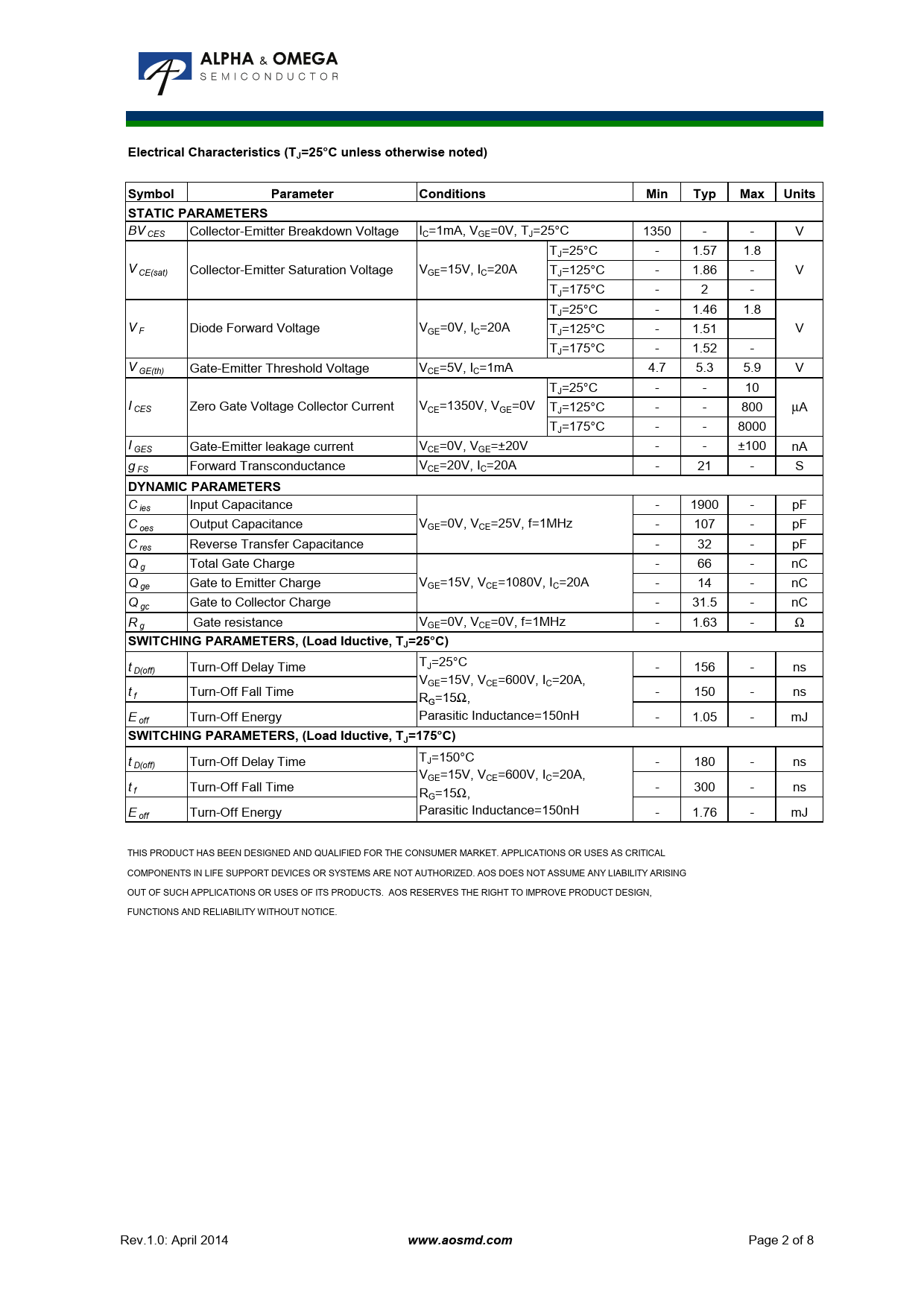 ALPHA & OMEGA
SEMICONDUCTOR

Electrical Characteristics ($T_J$=25°C unless otherwise noted)

| Symbol | Parameter | Conditions | | Min | Typ | Max | Units |
|---|---|---|---|---|---|---|---|
| STATIC PARAMETERS | | | | | | | |
| $BV_{CES}$ | Collector-Emitter Breakdown Voltage | $I_C$=1mA, $V_{GE}$=0V, $T_J$=25°C | | 1350 | - | - | V |
| $V_{CE(sat)}$ | Collector-Emitter Saturation Voltage | $V_{GE}$=15V, $I_C$=20A | $T_J$=25°C | - | 1.57 | 1.8 | V |
| | | | $T_J$=125°C | - | 1.86 | - | |
| | | | $T_J$=175°C | - | 2 | - | |
| $V_F$ | Diode Forward Voltage | $V_{GE}$=0V, $I_C$=20A | $T_J$=25°C | - | 1.46 | 1.8 | V |
| | | | $T_J$=125°C | - | 1.51 | | |
| | | | $T_J$=175°C | - | 1.52 | - | |
| $V_{GE(th)}$ | Gate-Emitter Threshold Voltage | $V_{CE}$=5V, $I_C$=1mA | | 4.7 | 5.3 | 5.9 | V |
| $I_{CES}$ | Zero Gate Voltage Collector Current | $V_{CE}$=1350V, $V_{GE}$=0V | $T_J$=25°C | - | - | 10 | µA |
| | | | $T_J$=125°C | - | - | 800 | |
| | | | $T_J$=175°C | - | - | 8000 | |
| $I_{GES}$ | Gate-Emitter leakage current | $V_{CE}$=0V, $V_{GE}$=±20V | | - | - | ±100 | nA |
| $g_{FS}$ | Forward Transconductance | $V_{CE}$=20V, $I_C$=20A | | - | 21 | - | S |
| DYNAMIC PARAMETERS | | | | | | | |
| $C_{ies}$ | Input Capacitance | $V_{GE}$=0V, $V_{CE}$=25V, f=1MHz | | - | 1900 | - | pF |
| $C_{oes}$ | Output Capacitance | | | - | 107 | - | pF |
| $C_{res}$ | Reverse Transfer Capacitance | | | - | 32 | - | pF |
| $Q_g$ | Total Gate Charge | $V_{GE}$=15V, $V_{CE}$=1080V, $I_C$=20A | | - | 66 | - | nC |
| $Q_{ge}$ | Gate to Emitter Charge | | | - | 14 | - | nC |
| $Q_{gc}$ | Gate to Collector Charge | | | - | 31.5 | - | nC |
| $R_g$ | Gate resistance | $V_{GE}$=0V, $V_{CE}$=0V, f=1MHz | | - | 1.63 | - | Ω |
| SWITCHING PARAMETERS, (Load Iductive, $T_J$=25°C) | | | | | | | |
| $t_{D(off)}$ | Turn-Off Delay Time | $T_J$=25°C $V_{GE}$=15V, $V_{CE}$=600V, $I_C$=20A, $R_G$=15Ω, Parasitic Inductance=150nH | | - | 156 | - | ns |
| $t_f$ | Turn-Off Fall Time | | | - | 150 | - | ns |
| $E_{off}$ | Turn-Off Energy | | | - | 1.05 | - | mJ |
| SWITCHING PARAMETERS, (Load Iductive, $T_J$=175°C) | | | | | | | |
| $t_{D(off)}$ | Turn-Off Delay Time | $T_J$=150°C $V_{GE}$=15V, $V_{CE}$=600V, $I_C$=20A, $R_G$=15Ω, Parasitic Inductance=150nH | | - | 180 | - | ns |
| $t_f$ | Turn-Off Fall Time | | | - | 300 | - | ns |
| $E_{off}$ | Turn-Off Energy | | | - | 1.76 | - | mJ |

THIS PRODUCT HAS BEEN DESIGNED AND QUALIFIED FOR THE CONSUMER MARKET. APPLICATIONS OR USES AS CRITICAL COMPONENTS IN LIFE SUPPORT DEVICES OR SYSTEMS ARE NOT AUTHORIZED. AOS DOES NOT ASSUME ANY LIABILITY ARISING OUT OF SUCH APPLICATIONS OR USES OF ITS PRODUCTS. AOS RESERVES THE RIGHT TO IMPROVE PRODUCT DESIGN, FUNCTIONS AND RELIABILITY WITHOUT NOTICE.

Rev.1.0: April 2014
www.aosmd.com
Page 2 of 8